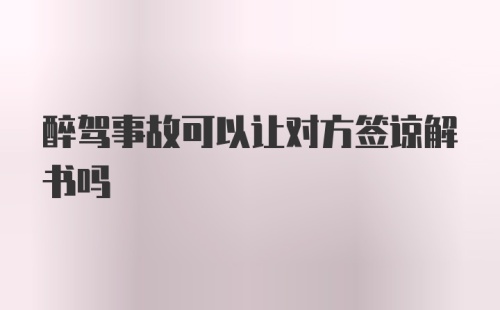 醉驾事故可以让对方签谅解书吗